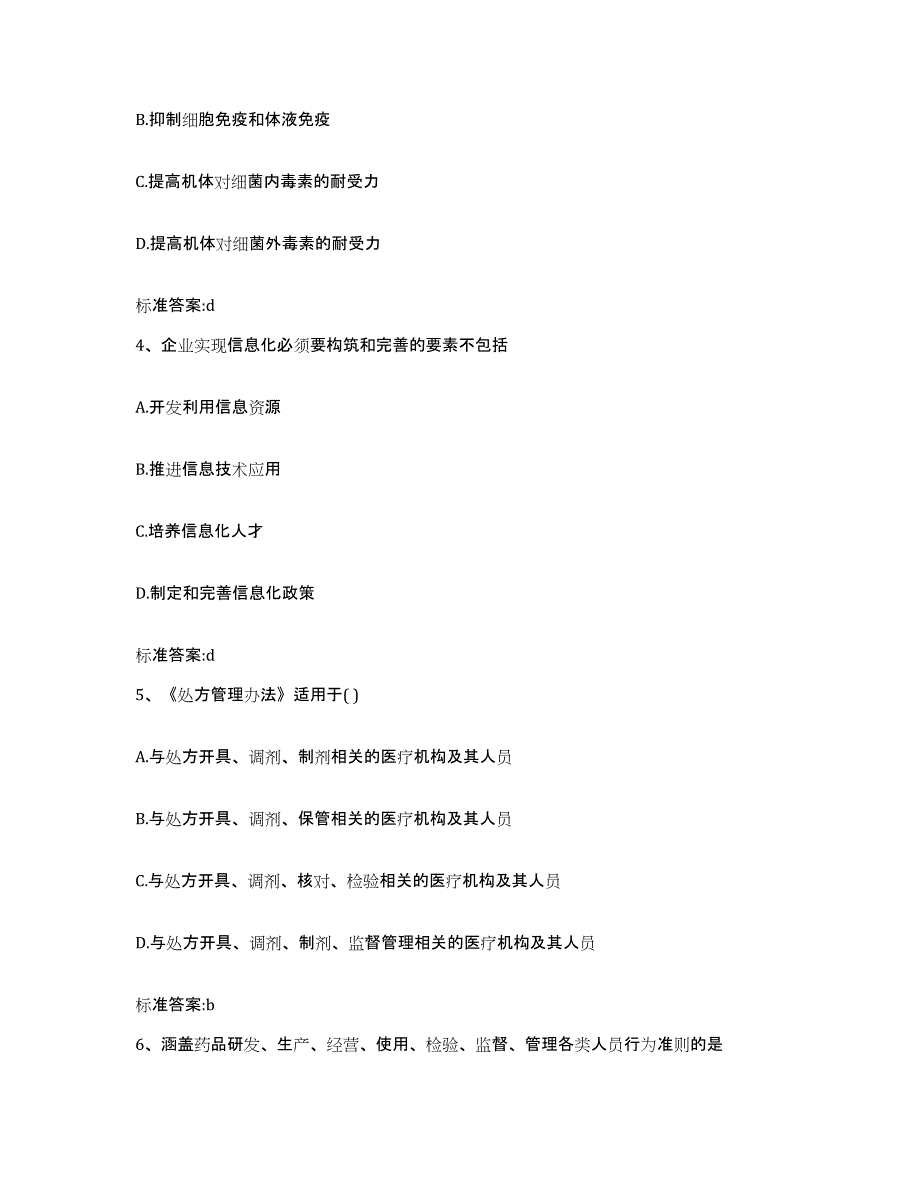 B.抑制细胞免疫和体液免疫

C.提高机体对细菌内毒素的耐受力

D.提高机体对细菌外毒素的耐受力

标准答案:d

4、企业实现信息化必须要构筑和完善的要素不包括

A.开发利用信息资源

B.推进信息技术应用

C.培养信息化人才

D.制定和完善信息化政策

标准答案:d

5、《处方管理办法》适用于( )

A.与处方开具、调剂、制剂相关的医疗机构及其人员

B.与处方开具、调剂、保管相关的医疗机构及其人员

C.与处方开具、调剂、核对、检验相关的医疗机构及其人员

D.与处方开具、调剂、制剂、监督管理相关的医疗机构及其人员

标准答案:b

6、涵盖药品研发、生产、经营、使用、检验、监督、管理各类人员行为准则的是